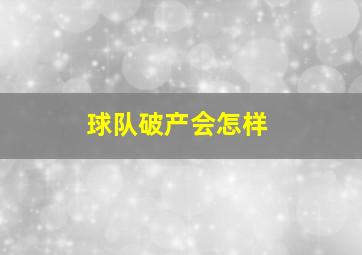 球队破产会怎样